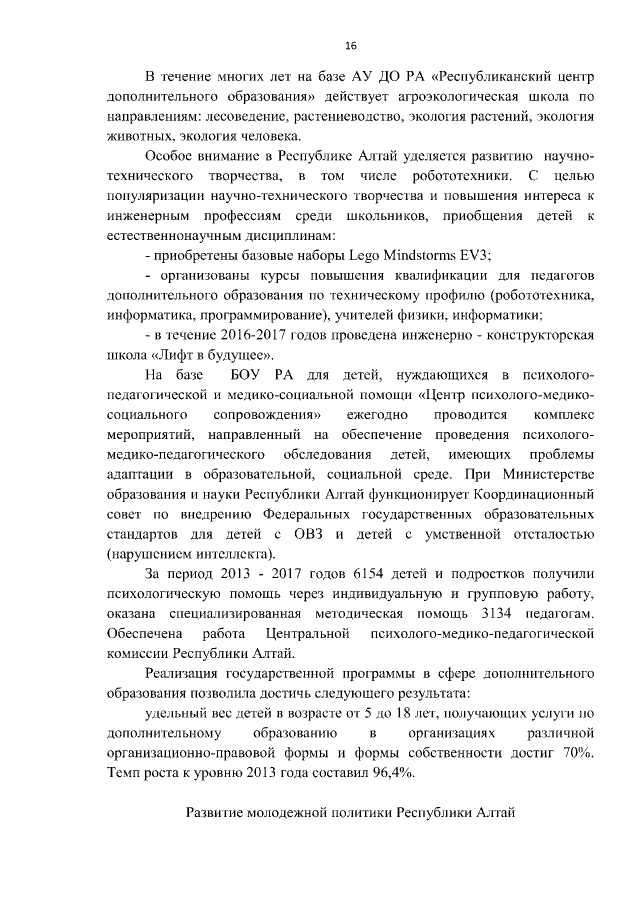 16

В течение многих лет на базе АУ ДО РА «Республиканский центр дополнительного образования» действует агроэкологическая школа по направлениям: лесоведение, растениеводство, экология растений, экология животных, экология человека.

Особое внимание в Республике Алтай уделяется развитию научно-технического творчества, в том числе робототехники. С целью популяризации научно-технического творчества и повышения интереса к инженерным профессиям среди школьников, приобщения детей к естественнонаучным дисциплинам:

- приобретены базовые наборы Lego Mindstorms EV3;

- организованы курсы повышения квалификации для педагогов дополнительного образования по техническому профилю (робототехника, информатика, программирование), учителей физики, информатики;

- в течение 2016-2017 годов проведена инженерно - конструкторская школа «Лифт в будущее».

На базе БОУ РА для детей, нуждающихся в психолого-педагогической и медико-социальной помощи «Центр психолого-медико-социального сопровождения» ежегодно проводится комплекс мероприятий, направленный на обеспечение проведения психолого-медико-педагогического обследования детей, имеющих проблемы адаптации в образовательной, социальной среде. При Министерстве образования и науки Республики Алтай функционирует Координационный совет по внедрению Федеральных государственных образовательных стандартов для детей с ОВЗ и детей с умственной отсталостью (нарушением интеллекта).

За период 2013 - 2017 годов 6154 детей и подростков получили психологическую помощь через индивидуальную и групповую работу, оказана специализированная методическая помощь 3134 педагогам. Обеспечена работа Центральной психолого-медико-педагогической комиссии Республики Алтай.

Реализация государственной программы в сфере дополнительного образования позволила достичь следующего результата:

удельный вес детей в возрасте от 5 до 18 лет, получающих услуги по дополнительному образованию в организациях различной организационно-правовой формы и формы собственности достиг 70%. Темп роста к уровню 2013 года составил 96,4%.

Развитие молодежной политики Республики Алтай